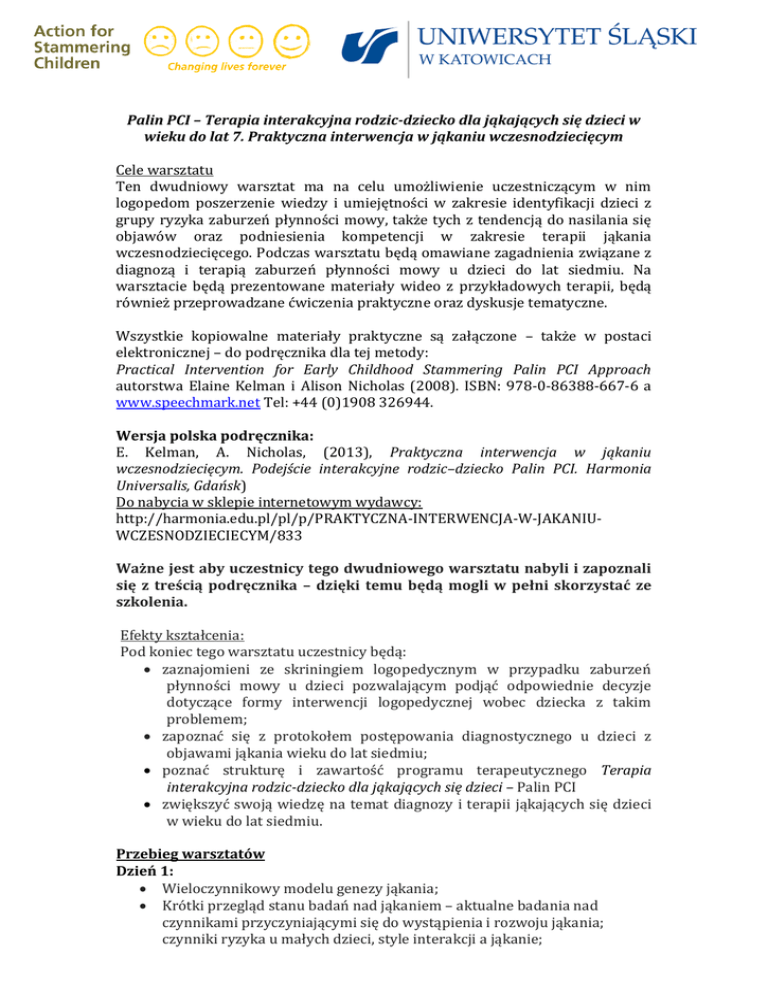 Action for Stammering Children
Changing lives forever

UNIWERSYTET ŚLĄSKI
W KATOWICACH

Palin PCI – Terapia interakcyjna rodzic-dziecko dla jąkających się dzieci w wieku do lat 7. Praktyczna interwencja w jąkaniu wczesnodziecięcym

Cele warsztatu
Ten dwudniowy warsztat ma na celu umożliwienie uczestniczącym w nim logopedom poszerzenie wiedzy i umiejętności w zakresie identyfikacji dzieci z grupy ryzyka zaburzeń płynności mowy, także tych z tendencją do nasilania się objawów oraz podniesienia kompetencji w zakresie terapii jąkania wczesnodziecięcego. Podczas warsztatu będą omawiane zagadnienia związane z diagnozą i terapią zaburzeń płynności mowy u dzieci do lat siedmiu. Na warsztacie będą prezentowane materiały wideo z przykładowych terapii, będą również przeprowadzane ćwiczenia praktyczne oraz dyskusje tematyczne.

Wszystkie kopiowalne materiały praktyczne są załączone – także w postaci elektronicznej – do podręcznika dla tej metody:
Practical Intervention for Early Childhood Stammering Palin PCI Approach autorstwa Elaine Kelman i Alison Nicholas (2008). ISBN: 978-0-86388-667-6 a www.speechmark.net Tel: +44 (0)1908 326944.

Wersja polska podręcznika:
E. Kelman, A. Nicholas, (2013), Praktyczna interwencja w jąkaniu wczesnodziecięcym. Podejście interakcyjne rodzic–dziecko Palin PCI. Harmonia Universalis, Gdańsk)
Do nabycia w sklepie internetowym wydawcy:
http://harmonia.edu.pl/pl/p/PRAKTYCZNA-INTERWENCJA-W-JAKANIU-WCZESNODZIECIECYM/833

Ważne jest aby uczestnicy tego dwudniowego warsztatu nabyli i zapoznali się z treścią podręcznika – dzięki temu będą mogli w pełni skorzystać ze szkolenia.

Efekty kształcenia:
Pod koniec tego warsztatu uczestnicy będą:
• zaznajomieni ze skriningiem logopedycznym w przypadku zaburzeń płynności mowy u dzieci pozwalającym podjąć odpowiednie decyzje dotyczące formy interwencji logopedycznej wobec dziecka z takim problemem;
• zapoznać się z protokołem postępowania diagnostycznego u dzieci z objawami jąkania wieku do lat siedmiu;
• poznać strukturę i zawartość programu terapeutycznego Terapia interakcyjna rodzic-dziecko dla jąkających się dzieci – Palin PCI
• zwiększyć swoją wiedzę na temat diagnozy i terapii jąkających się dzieci w wieku do lat siedmiu.

Przebieg warsztatów
Dzień 1:
• Wieloczynnikowy modelu genezy jąkania;
• Krótki przegląd stanu badań nad jąkaniem – aktualne badania nad czynnikami przyczyniającymi się do wystąpienia i rozwoju jąkania; czynniki ryzyka u małych dzieci, style interakcji a jąkanie;